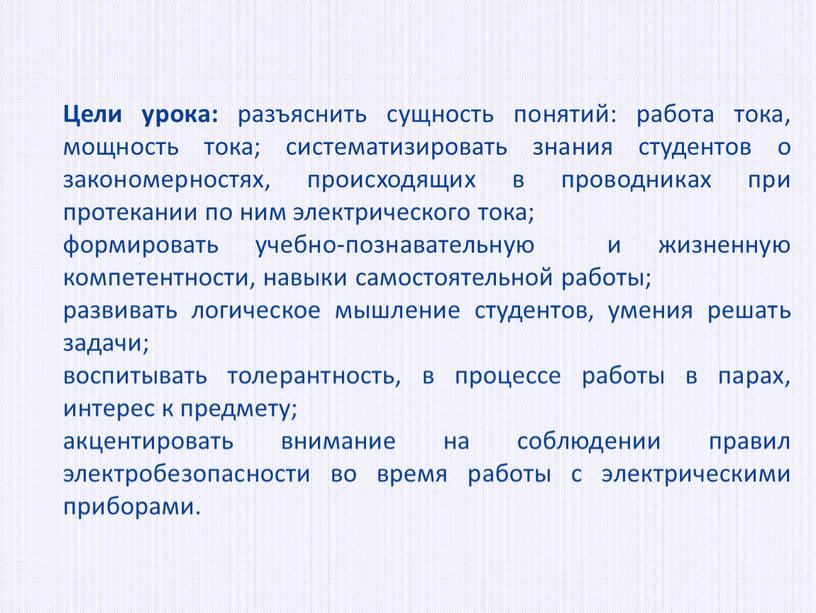 Цели урока: разъяснить сущность понятий: работа тока, мощность тока; систематизировать знания студентов о закономерностях, происходящих в проводниках при протекании по ним электрического тока;
формировать учебно-познавательную и жизненную компетентности, навыки самостоятельной работы;
развивать логическое мышление студентов, умения решать задачи;
воспитывать толерантность, в процессе работы в парах, интерес к предмету;
акцентировать внимание на соблюдении правил электробезопасности во время работы с электрическими приборами.